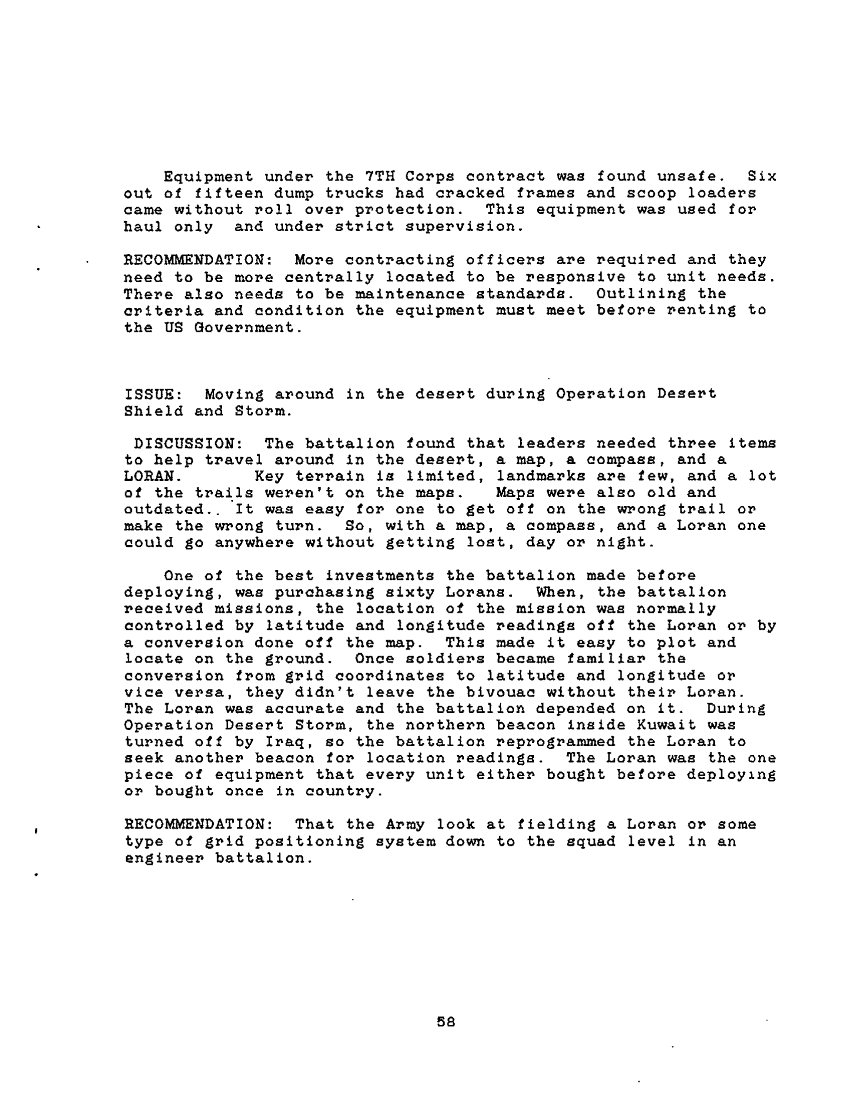 Equipment under the 7TH Corps contract was found unsafe. Six out of fifteen dump trucks had cracked frames and scoop loaders came without roll over protection. This equipment was used for haul only and under strict supervision.

RECOMMENDATION: More contracting officers are required and they need to be more centrally located to be responsive to unit needs. There also needs to be maintenance standards. Outlining the criteria and condition the equipment must meet before renting to the US Government.

ISSUE: Moving around in the desert during Operation Desert Shield and Storm.

DISCUSSION: The battalion found that leaders needed three items to help travel around in the desert, a map, a compass, and a LORAN. Key terrain is limited, landmarks are few, and a lot of the trails weren't on the maps. Maps were also old and outdated.. It was easy for one to get off on the wrong trail or make the wrong turn. So, with a map, a compass, and a Loran one could go anywhere without getting lost, day or night.

One of the best investments the battalion made before deploying, was purchasing sixty Lorans. When, the battalion received missions, the location of the mission was normally controlled by latitude and longitude readings off the Loran or by a conversion done off the map. This made it easy to plot and locate on the ground. Once soldiers became familiar the conversion from grid coordinates to latitude and longitude or vice versa, they didn't leave the bivouac without their Loran. The Loran was accurate and the battalion depended on it. During Operation Desert Storm, the northern beacon inside Kuwait was turned off by Iraq, so the battalion reprogrammed the Loran to seek another beacon for location readings. The Loran was the one piece of equipment that every unit either bought before deploying or bought once in country.

RECOMMENDATION: That the Army look at fielding a Loran or some type of grid positioning system down to the squad level in an engineer battalion.

58